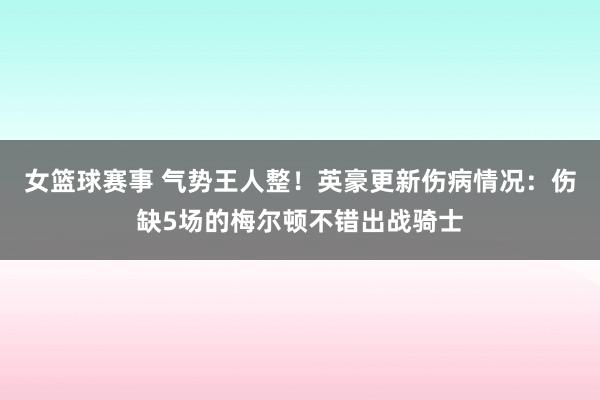 女篮球赛事 气势王人整！英豪更新伤病情况：伤缺5场的梅尔顿不错出战骑士